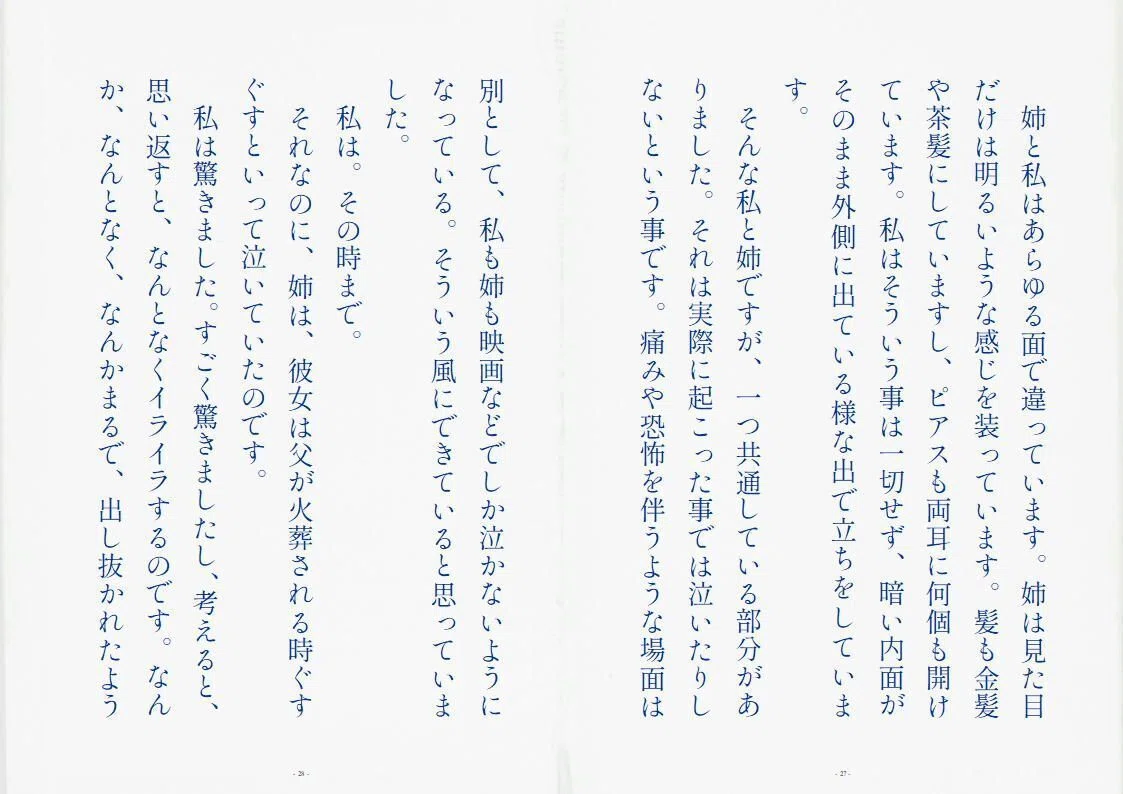 姉と私はあらゆる面で違っています。姉は見た目だけは明るいような感じを装っています。髪も金髪や茶髪にしていますし、ピアスも両耳に何個も開けています。私はそういう事は一切せず、暗い内面がそのまま外側に出ている様な出で立ちをしています。

そんな私と姉ですが、一つ共通している部分がありました。それは実際に起こった事では泣いたりしないという事です。痛みや恐怖を伴うような場面は

- 27 -

別として、私も姉も映画などでしか泣かないようになっている。そういう風にできていると思っていました。

私は。その時まで。

それなのに、姉は、彼女は父が火葬される時ぐすぐすといって泣いていたのです。

私は驚きました。すごく驚きましたし、考えると、思い返すと、なんとなくイライラするのです。なんか、なんとなく、なんかまるで、出し抜かれたよう

- 28 -